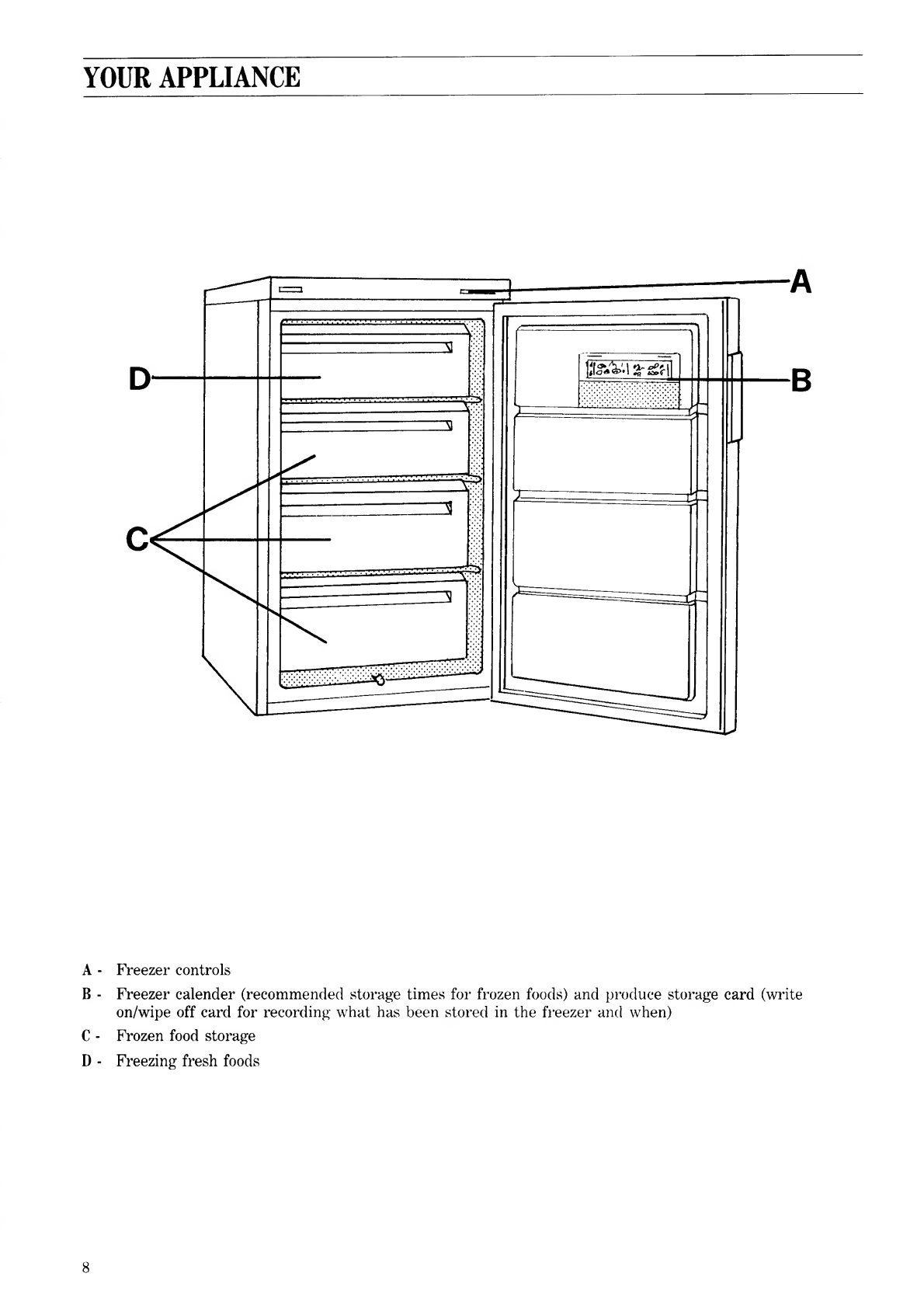 YOUR APPLIANCE

A

D

B

C

A - Freezer controls

B - Freezer calender (recommended storage times for frozen foods) and produce storage card (write on/wipe off card for recording what has been stored in the freezer and when)

C - Frozen food storage

D - Freezing fresh foods

8